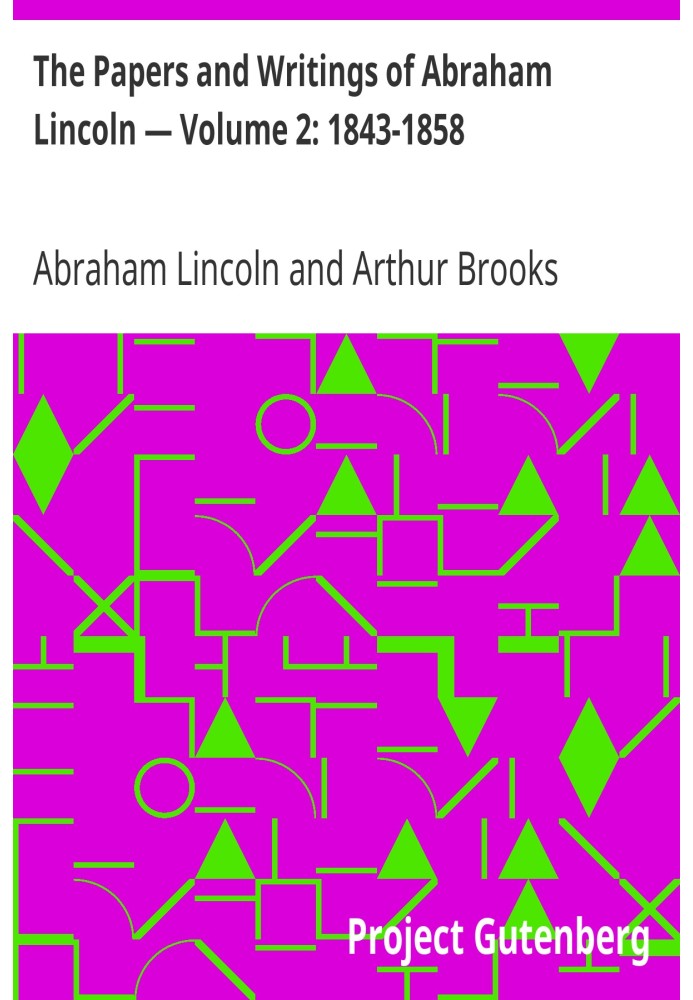 The Papers and Writings of Abraham Lincoln — Volume 2: 1843-1858

Abraham Lincoln and Arthur Brooks

Project Gutenberg